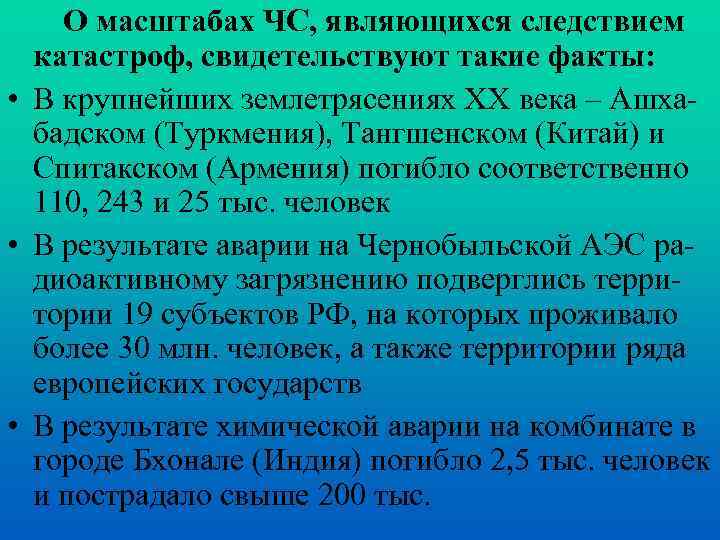 О масштабах ЧС, являющихся следствием катастроф, свидетельствуют такие факты:

• В крупнейших землетрясениях XX века – Ашхабадском (Туркмения), Тангшенском (Китай) и Спитакском (Армения) погибло соответственно 110, 243 и 25 тыс. человек

• В результате аварии на Чернобыльской АЭС радиоактивному загрязнению подверглись территории 19 субъектов РФ, на которых проживало более 30 млн. человек, а также территории ряда европейских государств

• В результате химической аварии на комбинате в городе Бхонале (Индия) погибло 2,5 тыс. человек и пострадало свыше 200 тыс.